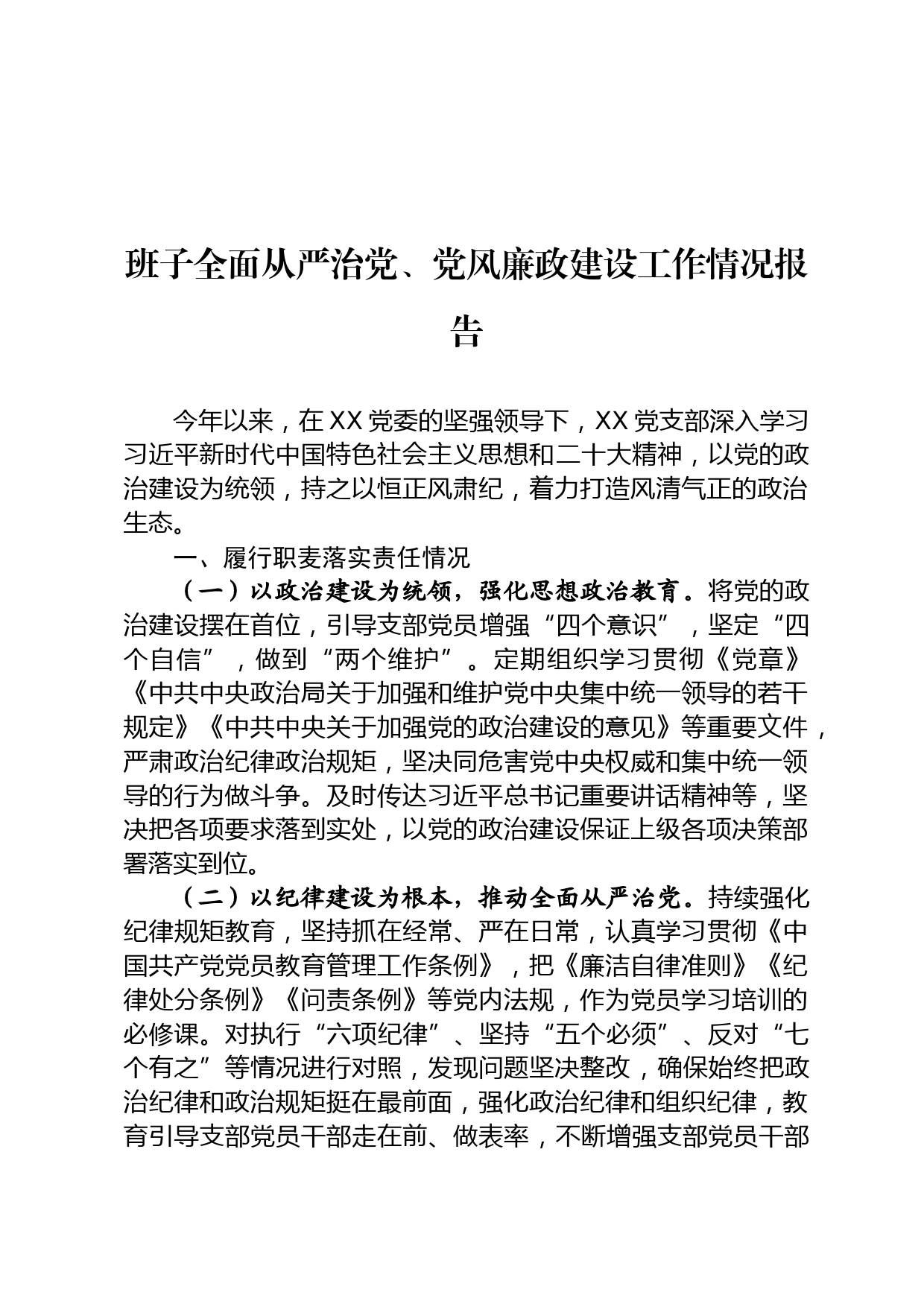 班子全面从严治党、党风廉政建设工作情况报告

今年以来，在XX党委的坚强领导下，XX党支部深入学习习近平新时代中国特色社会主义思想和二十大精神，以党的政治建设为统领，持之以恒正风肃纪，着力打造风清气正的政治生态。

一、履行职麦落实责任情况

（一）以政治建设为统领，强化思想政治教育。将党的政治建设摆在首位，引导支部党员增强“四个意识”，坚定“四个自信”，做到“两个维护”。定期组织学习贯彻《党章》《中共中央政治局关于加强和维护党中央集中统一领导的若干规定》《中共中央关于加强党的政治建设的意见》等重要文件，严肃政治纪律政治规矩，坚决同危害党中央权威和集中统一领导的行为做斗争。及时传达习近平总书记重要讲话精神等，坚决把各项要求落到实处，以党的政治建设保证上级各项决策部署落实到位。

（二）以纪律建设为根本，推动全面从严治党。持续强化纪律规矩教育，坚持抓在经常、严在日常，认真学习贯彻《中国共产党党员教育管理工作条例》，把《廉洁自律准则》《纪律处分条例》《问责条例》等党内法规，作为党员学习培训的必修课。对执行“六项纪律”、坚持“五个必须”、反对“七个有之”等情况进行对照，发现问题坚决整改，确保始终把政治纪律和政治规矩挺在最前面，强化政治纪律和组织纪律，教育引导支部党员干部走在前、做表率，不断增强支部党员干部